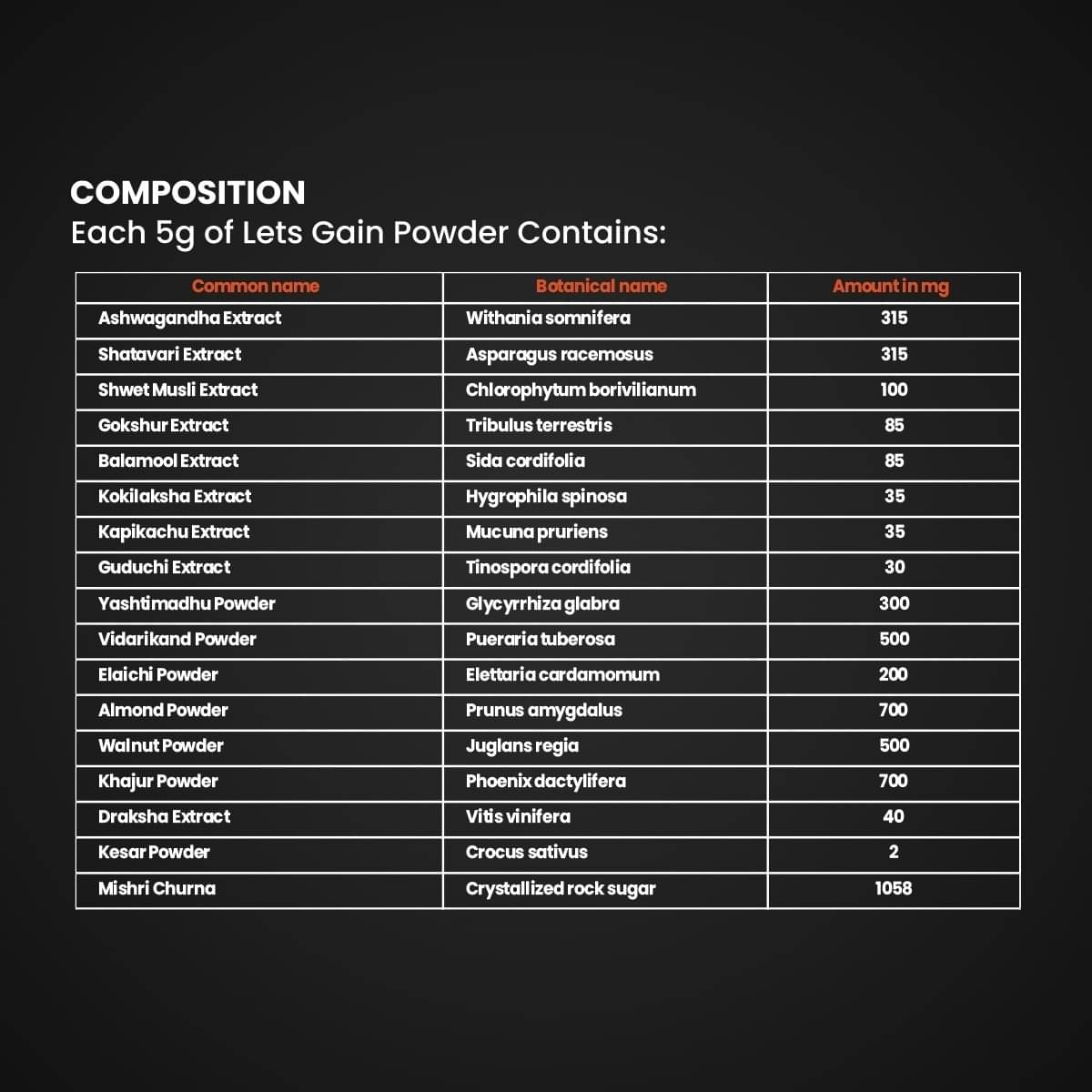 COMPOSITION
Each 5g of Lets Gain Powder Contains:

| Common name | Botanical name | Amount in mg |
|---|---|---|
| Ashwagandha Extract | Withania somnifera | 315 |
| Shatavari Extract | Asparagus racemosus | 315 |
| Shwet Musli Extract | Chlorophytum borivilianum | 100 |
| Gokshur Extract | Tribulus terrestris | 85 |
| Balamool Extract | Sida cordifolia | 85 |
| Kokilaksha Extract | Hygrophila spinosa | 35 |
| Kapikachu Extract | Mucuna pruriens | 35 |
| Guduchi Extract | Tinospora cordifolia | 30 |
| Yashtimadhu Powder | Glycyrrhiza glabra | 300 |
| Vidarikand Powder | Pueraria tuberosa | 500 |
| Elaichi Powder | Elettaria cardamomum | 200 |
| Almond Powder | Prunus amygdalus | 700 |
| Walnut Powder | Juglans regia | 500 |
| Khajur Powder | Phoenix dactylifera | 700 |
| Draksha Extract | Vitis vinifera | 40 |
| Kesar Powder | Crocus sativus | 2 |
| Mishri Churna | Crystallized rock sugar | 1058 |